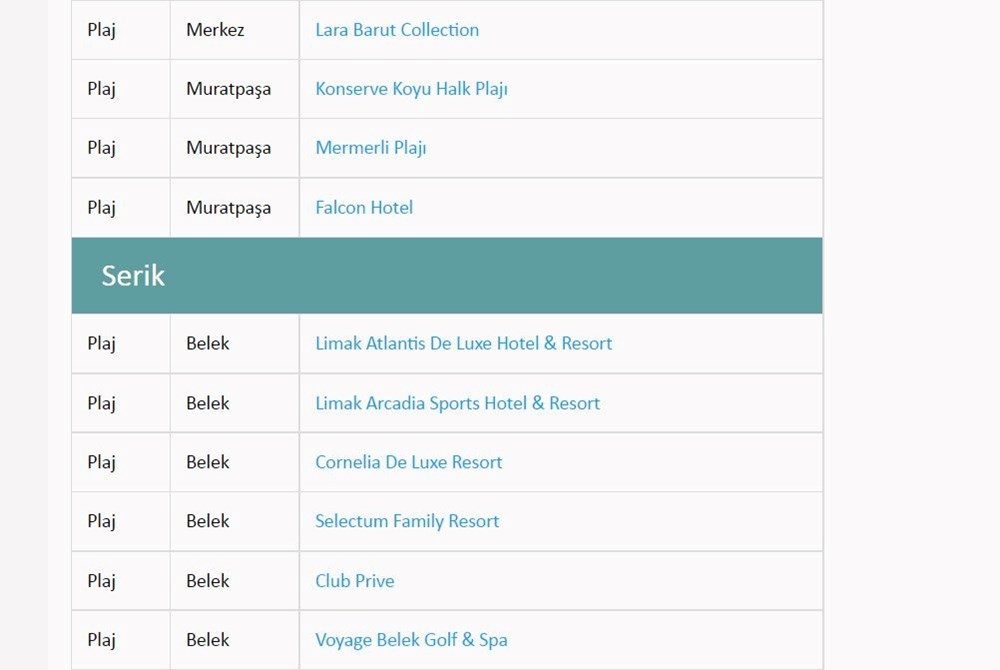 | Plaj | Merkez | Lara Barut Collection |
|---|---|---|
| Plaj | Muratpaşa | Konserve Koyu Halk Plajı |
| Plaj | Muratpaşa | Mermerli Plajı |
| Plaj | Muratpaşa | Falcon Hotel |
| Serik | | |
| Plaj | Belek | Limak Atlantis De Luxe Hotel & Resort |
| Plaj | Belek | Limak Arcadia Sports Hotel & Resort |
| Plaj | Belek | Cornelia De Luxe Resort |
| Plaj | Belek | Selectum Family Resort |
| Plaj | Belek | Club Prive |
| Plaj | Belek | Voyage Belek Golf & Spa |